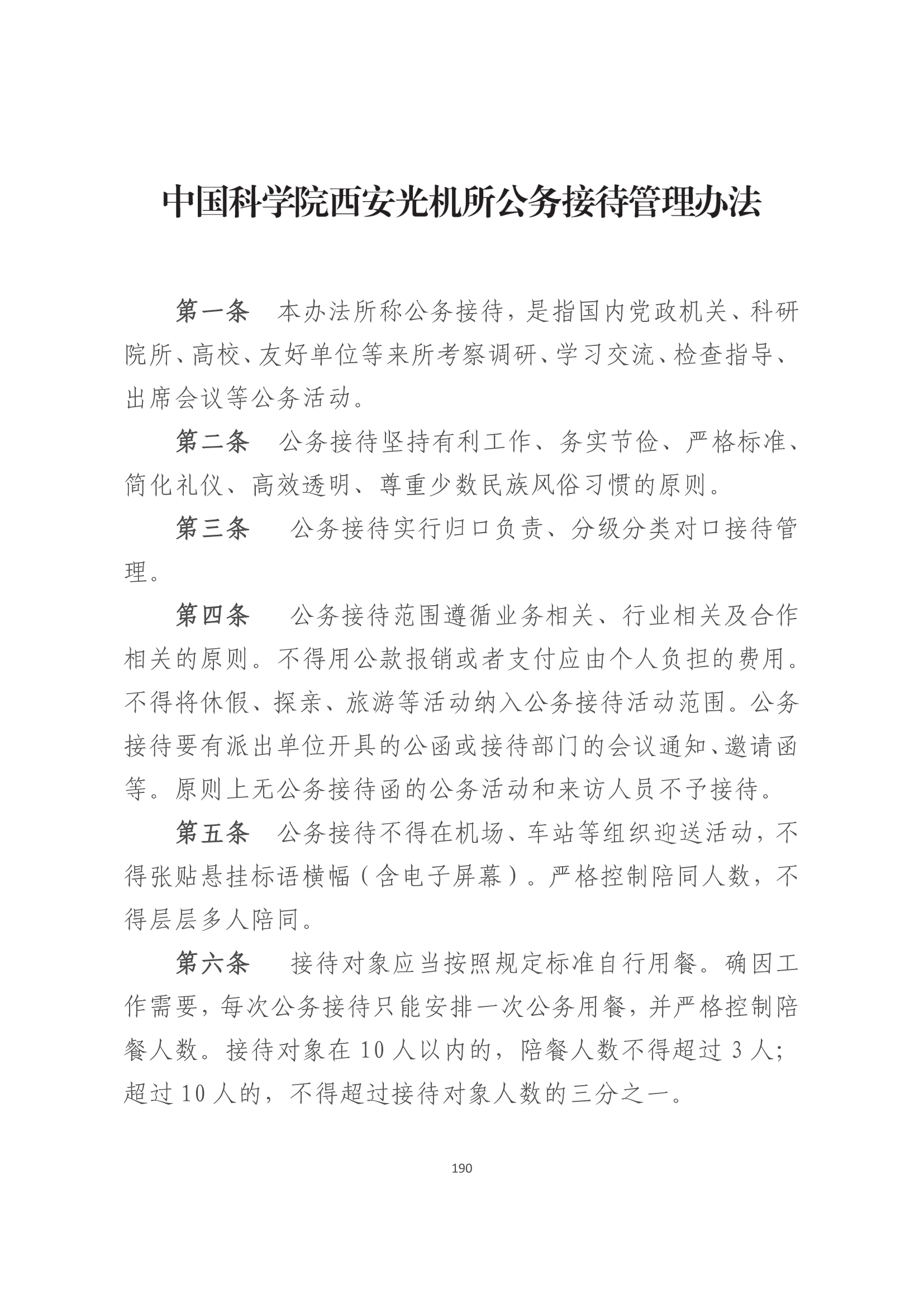 中国科学院西安光机所公务接待管理办法

第一条　本办法所称公务接待，是指国内党政机关、科研院所、高校、友好单位等来所考察调研、学习交流、检查指导、出席会议等公务活动。

第二条　公务接待坚持有利工作、务实节俭、严格标准、简化礼仪、高效透明、尊重少数民族风俗习惯的原则。

第三条　公务接待实行归口负责、分级分类对口接待管理。

第四条　公务接待范围遵循业务相关、行业相关及合作相关的原则。不得用公款报销或者支付应由个人负担的费用。不得将休假、探亲、旅游等活动纳入公务接待活动范围。公务接待要有派出单位开具的公函或接待部门的会议通知、邀请函等。原则上无公务接待函的公务活动和来访人员不予接待。

第五条　公务接待不得在机场、车站等组织迎送活动，不得张贴悬挂标语横幅（含电子屏幕）。严格控制陪同人数，不得层层多人陪同。

第六条　接待对象应当按照规定标准自行用餐。确因工作需要，每次公务接待只能安排一次公务用餐，并严格控制陪餐人数。接待对象在 10 人以内的，陪餐人数不得超过 3 人；超过 10 人的，不得超过接待对象人数的三分之一。

190